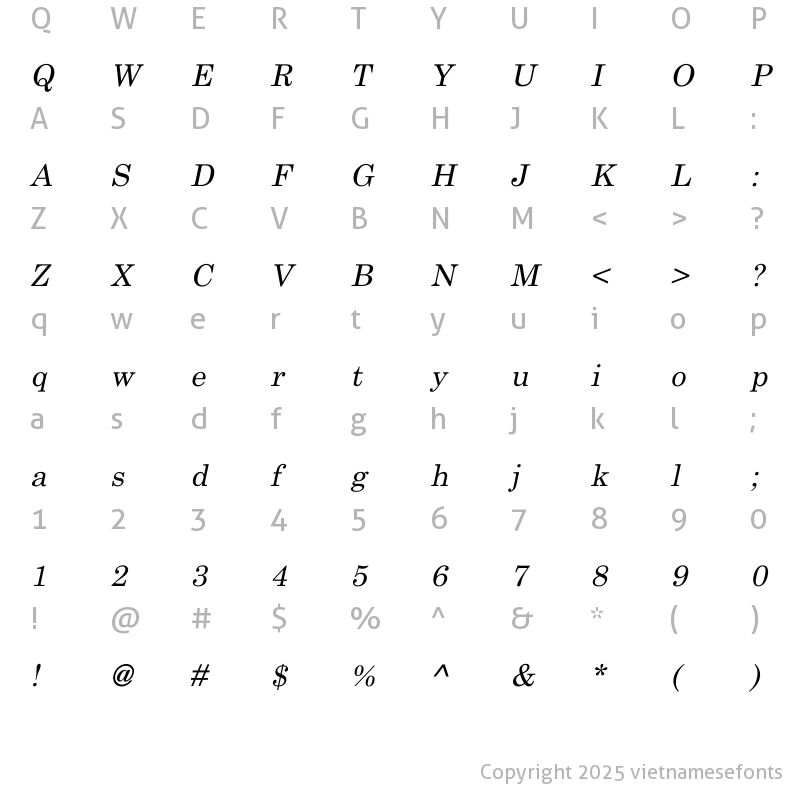 Q W E R T Y U I O P

Q W E R T Y U I O P

A S D F G H J K L :

A S D F G H J K L :

Z X C V B N M < > ?

Z X C V B N M < > ?

q w e r t y u i o p

q w e r t y u i o p

a s d f g h j k l ;

a s d f g h j k l ;

1 2 3 4 5 6 7 8 9 0

1 2 3 4 5 6 7 8 9 0

! @ # $ % ^ & * ( )

! @ # $ % ^ & * ( )

Copyright 2025 vietnamesefonts